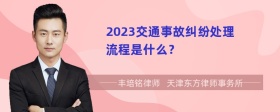 2023交通事故纠纷处理流程是什么？

丰培铭律师　天津东方律师事务所